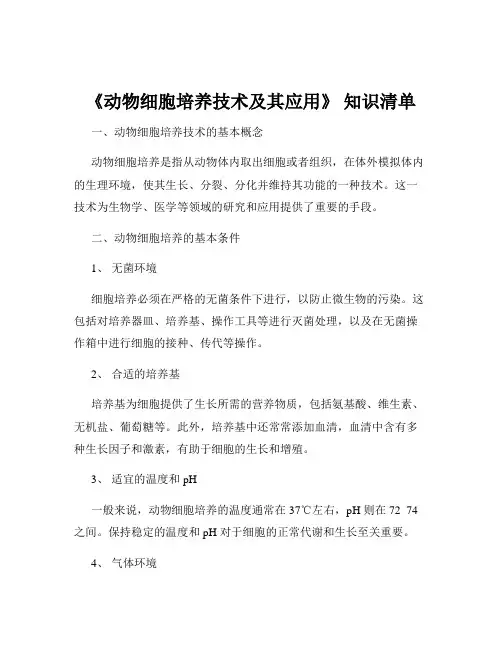 《动物细胞培养技术及其应用》 知识清单

一、动物细胞培养技术的基本概念

动物细胞培养是指从动物体内取出细胞或者组织，在体外模拟体内的生理环境，使其生长、分裂、分化并维持其功能的一种技术。这一技术为生物学、医学等领域的研究和应用提供了重要的手段。

二、动物细胞培养的基本条件

1、 无菌环境

细胞培养必须在严格的无菌条件下进行，以防止微生物的污染。这包括对培养器皿、培养基、操作工具等进行灭菌处理，以及在无菌操作箱中进行细胞的接种、传代等操作。

2、 合适的培养基

培养基为细胞提供了生长所需的营养物质，包括氨基酸、维生素、无机盐、葡萄糖等。此外，培养基中还常常添加血清，血清中含有多种生长因子和激素，有助于细胞的生长和增殖。

3、 适宜的温度和 pH

一般来说，动物细胞培养的温度通常在 37℃左右，pH 则在 72 74 之间。保持稳定的温度和 pH 对于细胞的正常代谢和生长至关重要。

4、 气体环境